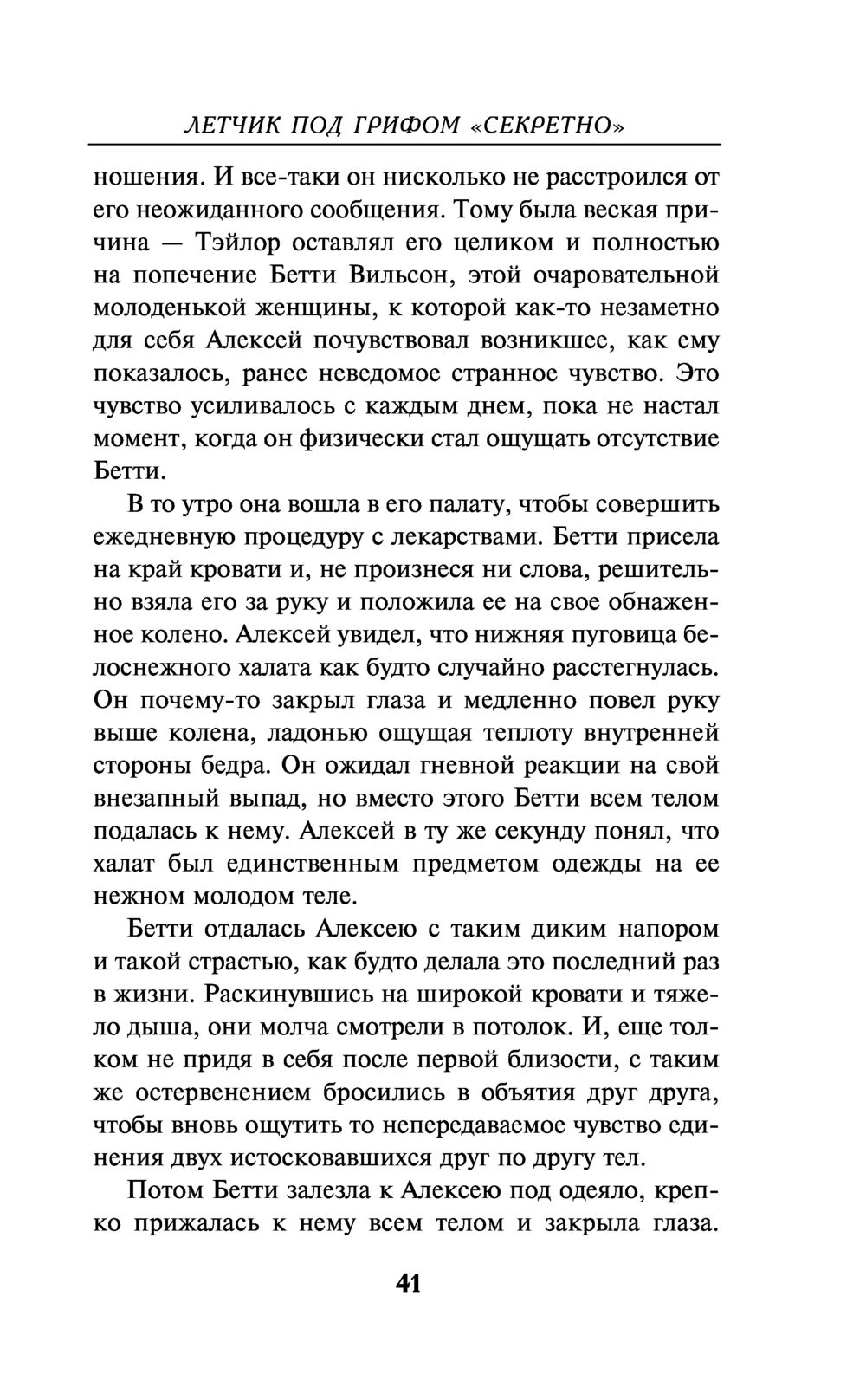 ЛЕТЧИК ПОД ГРИФОМ «СЕКРЕТНО»

ношения. И все-таки он нисколько не расстроился от его неожиданного сообщения. Тому была веская причина — Тэйлор оставлял его целиком и полностью на попечение Бетти Вильсон, этой очаровательной молоденькой женщины, к которой как-то незаметно для себя Алексей почувствовал возникшее, как ему показалось, ранее неведомое странное чувство. Это чувство усиливалось с каждым днем, пока не настал момент, когда он физически стал ощущать отсутствие Бетти.

В то утро она вошла в его палату, чтобы совершить ежедневную процедуру с лекарствами. Бетти присела на край кровати и, не произнеся ни слова, решительно взяла его за руку и положила ее на свое обнаженное колено. Алексей увидел, что нижняя пуговица белоснежного халата как будто случайно расстегнулась. Он почему-то закрыл глаза и медленно повел руку выше колена, ладонью ощущая теплоту внутренней стороны бедра. Он ожидал гневной реакции на свой внезапный выпад, но вместо этого Бетти всем телом подалась к нему. Алексей в ту же секунду понял, что халат был единственным предметом одежды на ее нежном молодом теле.

Бетти отдалась Алексею с таким диким напором и такой страстью, как будто делала это последний раз в жизни. Раскинувшись на широкой кровати и тяжело дыша, они молча смотрели в потолок. И, еще толком не придя в себя после первой близости, с таким же остервенением бросились в объятия друг друга, чтобы вновь ощутить то непередаваемое чувство единения двух истосковавшихся друг по другу тел.

Потом Бетти залезла к Алексею под одеяло, крепко прижалась к нему всем телом и закрыла глаза.

41